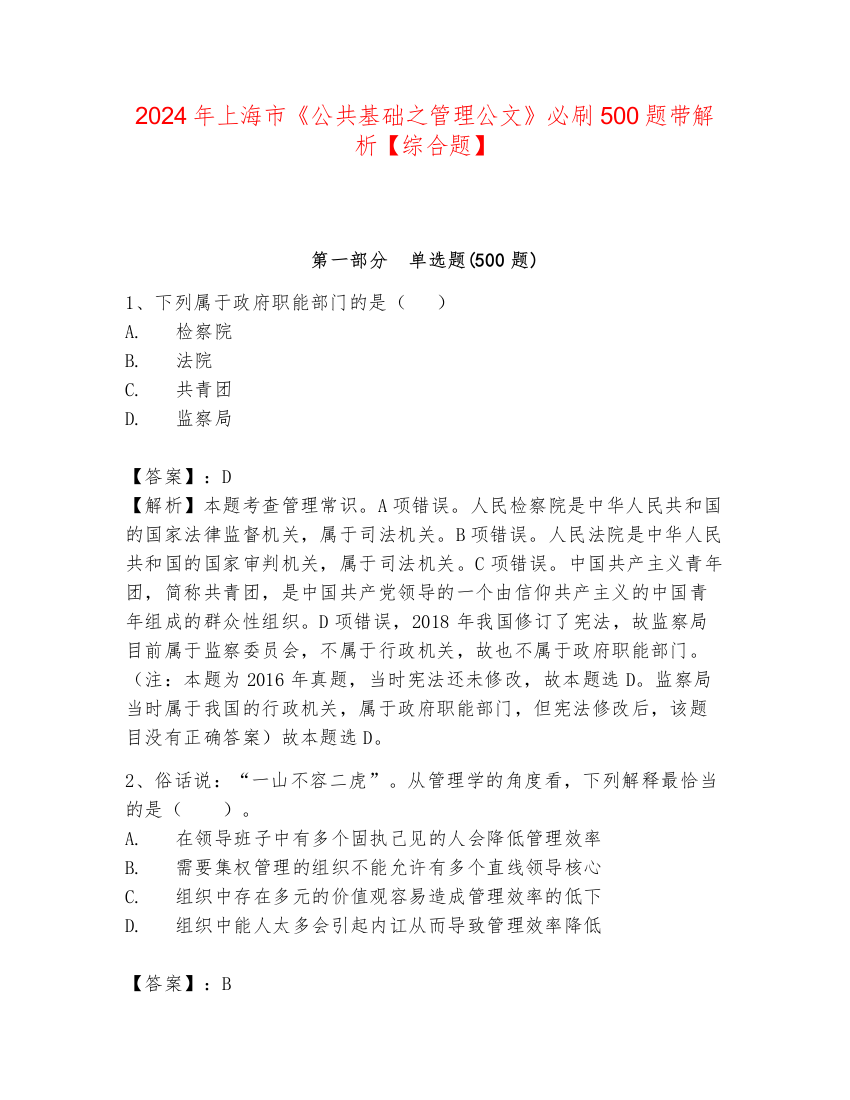 2024 年上海市《公共基础之管理公文》必刷 500 题带解析【综合题】

第一部分 单选题(500 题)

1、下列属于政府职能部门的是（ ）
A. 检察院
B. 法院
C. 共青团
D. 监察局

【答案】：D
【解析】本题考查管理常识。A 项错误。人民检察院是中华人民共和国的国家法律监督机关，属于司法机关。B 项错误。人民法院是中华人民共和国的国家审判机关，属于司法机关。C 项错误。中国共产主义青年团，简称共青团，是中国共产党领导的一个由信仰共产主义的中国青年组成的群众性组织。D 项错误，2018 年我国修订了宪法，故监察局目前属于监察委员会，不属于行政机关，故也不属于政府职能部门。（注：本题为 2016 年真题，当时宪法还未修改，故本题选 D。监察局当时属于我国的行政机关，属于政府职能部门，但宪法修改后，该题目没有正确答案）故本题选 D。

2、俗话说：“一山不容二虎”。从管理学的角度看，下列解释最恰当的是（ ）。
A. 在领导班子中有多个固执己见的人会降低管理效率
B. 需要集权管理的组织不能允许有多个直线领导核心
C. 组织中存在多元的价值观容易造成管理效率的低下
D. 组织中能人太多会引起内讧从而导致管理效率降低

【答案】：B